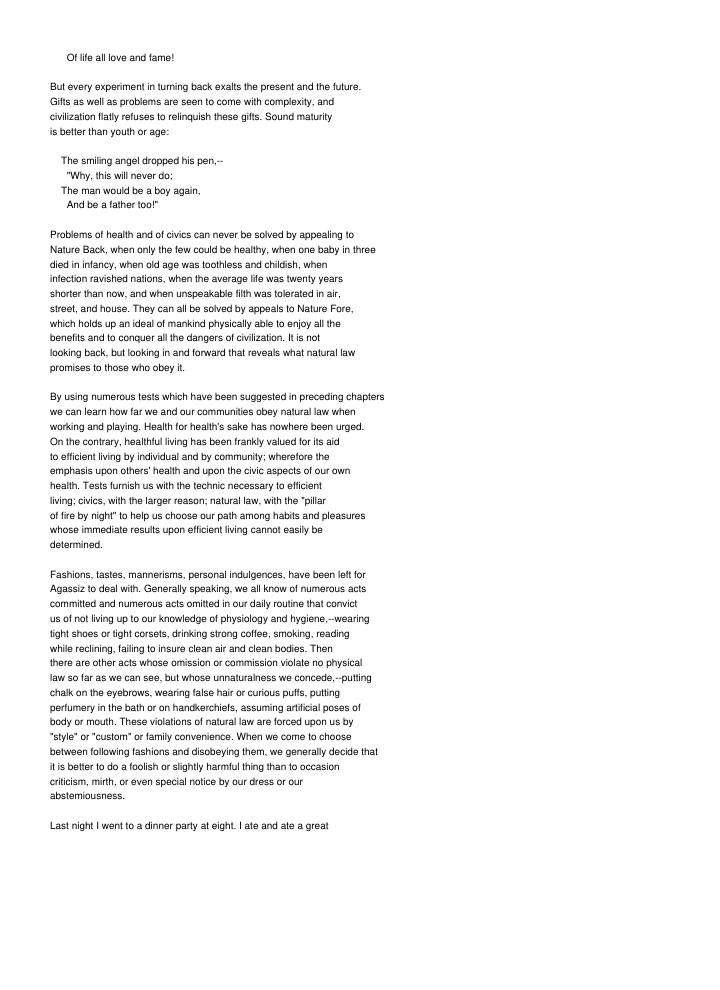 Of life all love and fame!

But every experiment in turning back exalts the present and the future. Gifts as well as problems are seen to come with complexity, and civilization flatly refuses to relinquish these gifts. Sound maturity is better than youth or age:

The smiling angel dropped his pen,--
"Why, this will never do;
The man would be a boy again,
And be a father too!"

Problems of health and of civics can never be solved by appealing to Nature Back, when only the few could be healthy, when one baby in three died in infancy, when old age was toothless and childish, when infection ravished nations, when the average life was twenty years shorter than now, and when unspeakable filth was tolerated in air, street, and house. They can all be solved by appeals to Nature Fore, which holds up an ideal of mankind physically able to enjoy all the benefits and to conquer all the dangers of civilization. It is not looking back, but looking in and forward that reveals what natural law promises to those who obey it.

By using numerous tests which have been suggested in preceding chapters we can learn how far we and our communities obey natural law when working and playing. Health for health's sake has nowhere been urged. On the contrary, healthful living has been frankly valued for its aid to efficient living by individual and by community; wherefore the emphasis upon others' health and upon the civic aspects of our own health. Tests furnish us with the technic necessary to efficient living; civics, with the larger reason; natural law, with the "pillar of fire by night" to help us choose our path among habits and pleasures whose immediate results upon efficient living cannot easily be determined.

Fashions, tastes, mannerisms, personal indulgences, have been left for Agassiz to deal with. Generally speaking, we all know of numerous acts committed and numerous acts omitted in our daily routine that convict us of not living up to our knowledge of physiology and hygiene,--wearing tight shoes or tight corsets, drinking strong coffee, smoking, reading while reclining, failing to insure clean air and clean bodies. Then there are other acts whose omission or commission violate no physical law so far as we can see, but whose unnaturalness we concede,--putting chalk on the eyebrows, wearing false hair or curious puffs, putting perfumery in the bath or on handkerchiefs, assuming artificial poses of body or mouth. These violations of natural law are forced upon us by "style" or "custom" or family convenience. When we come to choose between following fashions and disobeying them, we generally decide that it is better to do a foolish or slightly harmful thing than to occasion criticism, mirth, or even special notice by our dress or our abstemiousness.

Last night I went to a dinner party at eight. I ate and ate a great